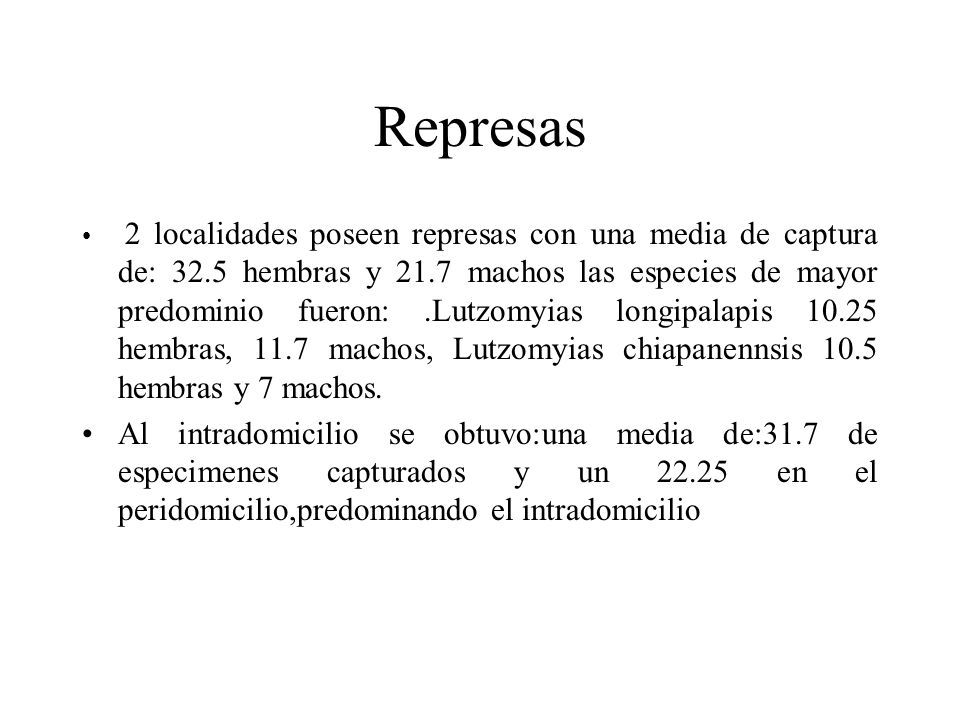 Represas

• 2 localidades poseen represas con una media de captura de: 32.5 hembras y 21.7 machos las especies de mayor predominio fueron: .Lutzomyias longipalapis 10.25 hembras, 11.7 machos, Lutzomyias chiapanennsis 10.5 hembras y 7 machos.

• Al intradomicilio se obtuvo:una media de:31.7 de especimenes capturados y un 22.25 en el peridomicilio,predominando el intradomicilio